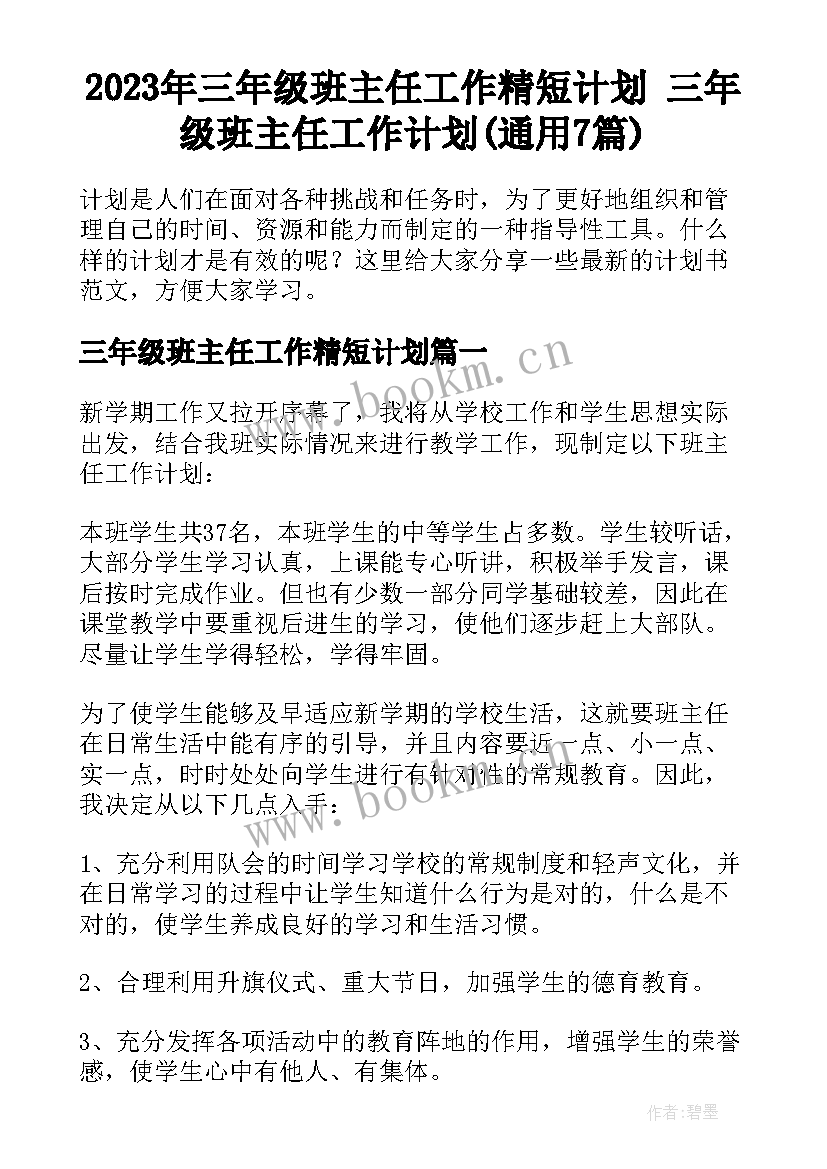 2023年三年级班主任工作精短计划 三年级班主任工作计划(通用7篇)

计划是人们在面对各种挑战和任务时，为了更好地组织和管理自己的时间、资源和能力而制定的一种指导性工具。什么样的计划才是有效的呢？这里给大家分享一些最新的计划书范文，方便大家学习。

三年级班主任工作精短计划篇一

新学期工作又拉开序幕了，我将从学校工作和学生思想实际出发，结合我班实际情况来进行教学工作，现制定以下班主任工作计划：

本班学生共37名，本班学生的中等学生占多数。学生较听话，大部分学生学习认真，上课能专心听讲，积极举手发言，课后按时完成作业。但也有少数一部分同学基础较差，因此在课堂教学中要重视后进生的学习，使他们逐步赶上大部队。尽量让学生学得轻松，学得牢固。

为了使学生能够及早适应新学期的学校生活，这就要班主任在日常生活中能有序的引导，并且内容要近一点、小一点、实一点，时时处处向学生进行有针对性的常规教育。因此，我决定从以下几点入手：

1、充分利用队会的时间学习学校的常规制度和轻声文化，并在日常学习的过程中让学生知道什么行为是对的，什么是不对的，使学生养成良好的学习和生活习惯。

2、合理利用升旗仪式、重大节日，加强学生的德育教育。

3、充分发挥各项活动中的教育阵地的作用，增强学生的荣誉感，使学生心中有他人、有集体。

www.bookm.cn

www.bookm.cn

作者:碧墨